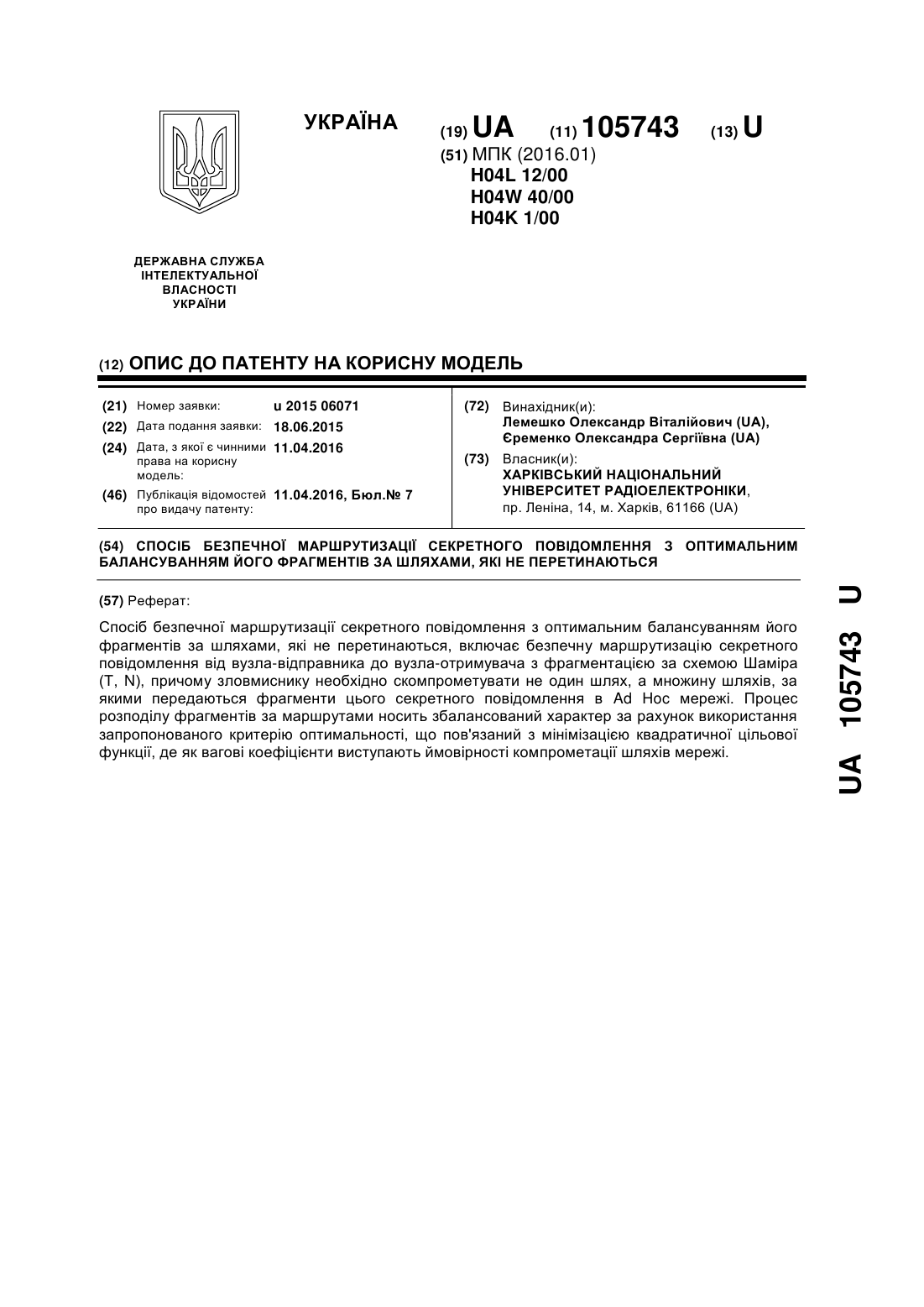 УКРАЇНА

(19) UA (11) 105743 (13) U

(51) МПК (2016.01)
H04L 12/00
H04W 40/00
H04K 1/00

ДЕРЖАВНА СЛУЖБА ІНТЕЛЕКТУАЛЬНОЇ ВЛАСНОСТІ УКРАЇНИ

(12) ОПИС ДО ПАТЕНТУ НА КОРИСНУ МОДЕЛЬ

(21) Номер заявки: u 2015 06071
(22) Дата подання заявки: 18.06.2015
(24) Дата, з якої є чинними права на корисну модель: 11.04.2016
(46) Публікація відомостей про видачу патенту: 11.04.2016, Бюл.№ 7

(72) Винахідник(и):
Лемешко Олександр Віталійович (UA), Єременко Олександра Сергіївна (UA)

(73) Власник(и):
ХАРКІВСЬКИЙ НАЦІОНАЛЬНИЙ УНІВЕРСИТЕТ РАДІОЕЛЕКТРОНІКИ,
пр. Леніна, 14, м. Харків, 61166 (UA)

(54) СПОСІБ БЕЗПЕЧНОЇ МАРШРУТИЗАЦІЇ СЕКРЕТНОГО ПОВІДОМЛЕННЯ З ОПТИМАЛЬНИМ БАЛАНСУВАННЯМ ЙОГО ФРАГМЕНТІВ ЗА ШЛЯХАМИ, ЯКІ НЕ ПЕРЕТИНАЮТЬСЯ

(57) Реферат:

Спосіб безпечної маршрутизації секретного повідомлення з оптимальним балансуванням його фрагментів за шляхами, які не перетинаються, включає безпечну маршрутизацію секретного повідомлення від вузла-відправника до вузла-отримувача з фрагментацією за схемою Шаміра (T, N), причому зловмиснику необхідно скомпрометувати не один шлях, а множину шляхів, за якими передаються фрагменти цього секретного повідомлення в Ad Hoc мережі. Процес розподілу фрагментів за маршрутами носить збалансований характер за рахунок використання запропонованого критерію оптимальності, що пов'язаний з мінімізацією квадратичної цільової функції, де як вагові коефіцієнти виступають ймовірності компрометації шляхів мережі.

UA 105743 U